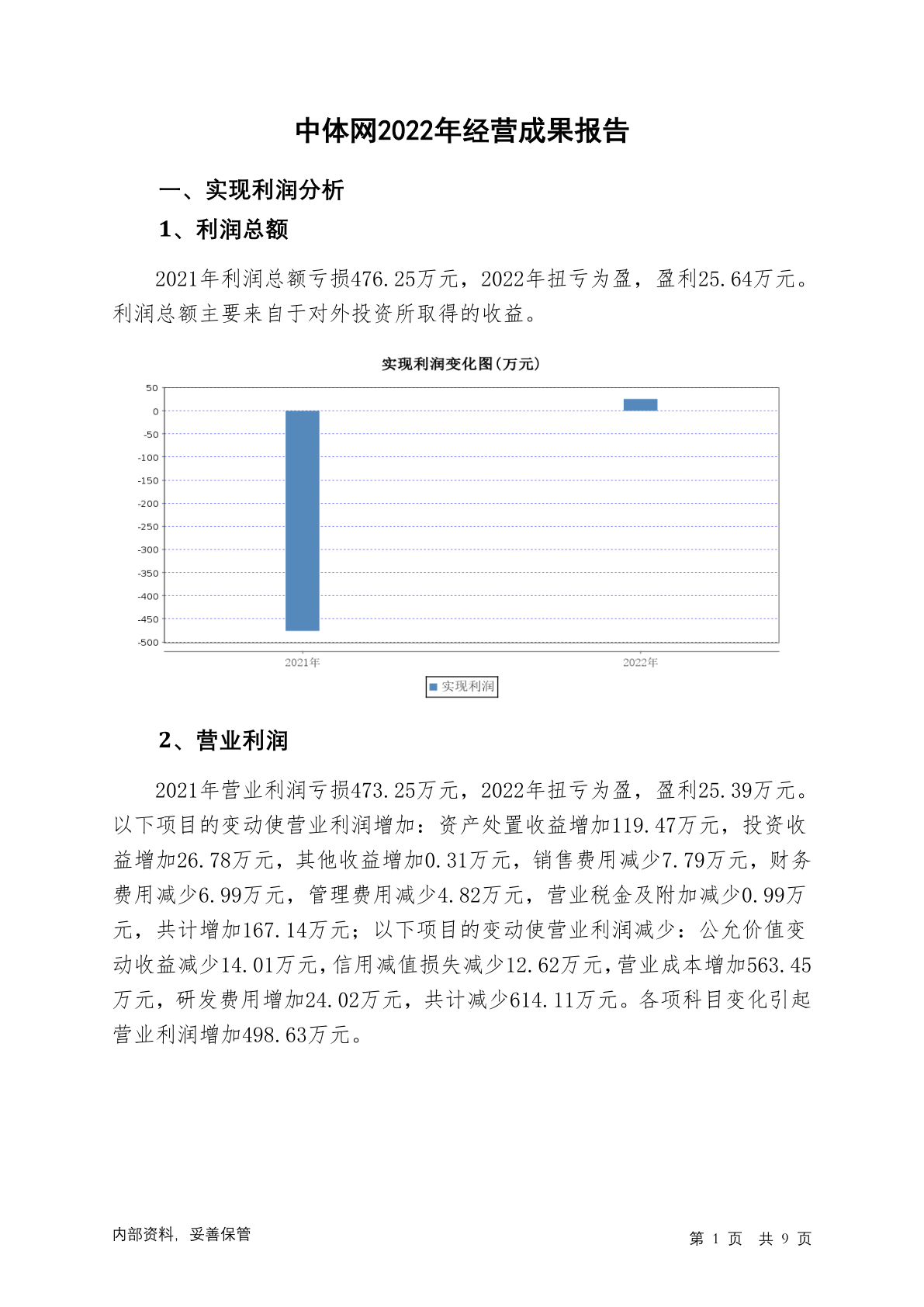 中体网2022年经营成果报告

一、实现利润分析

1、利润总额

2021年利润总额亏损476.25万元，2022年扭亏为盈，盈利25.64万元。利润总额主要来自于对外投资所取得的收益。

实现利润变化图(万元)

50
0
-50
-100
-150
-200
-250
-300
-350
-400
-450
-500

2021年
2022年

实现利润

2、营业利润

2021年营业利润亏损473.25万元，2022年扭亏为盈，盈利25.39万元。以下项目的变动使营业利润增加：资产处置收益增加119.47万元，投资收益增加26.78万元，其他收益增加0.31万元，销售费用减少7.79万元，财务费用减少6.99万元，管理费用减少4.82万元，营业税金及附加减少0.99万元，共计增加167.14万元；以下项目的变动使营业利润减少：公允价值变动收益减少14.01万元，信用减值损失减少12.62万元，营业成本增加563.45万元，研发费用增加24.02万元，共计减少614.11万元。各项科目变化引起营业利润增加498.63万元。

内部资料，妥善保管

第 1 页 共 9 页